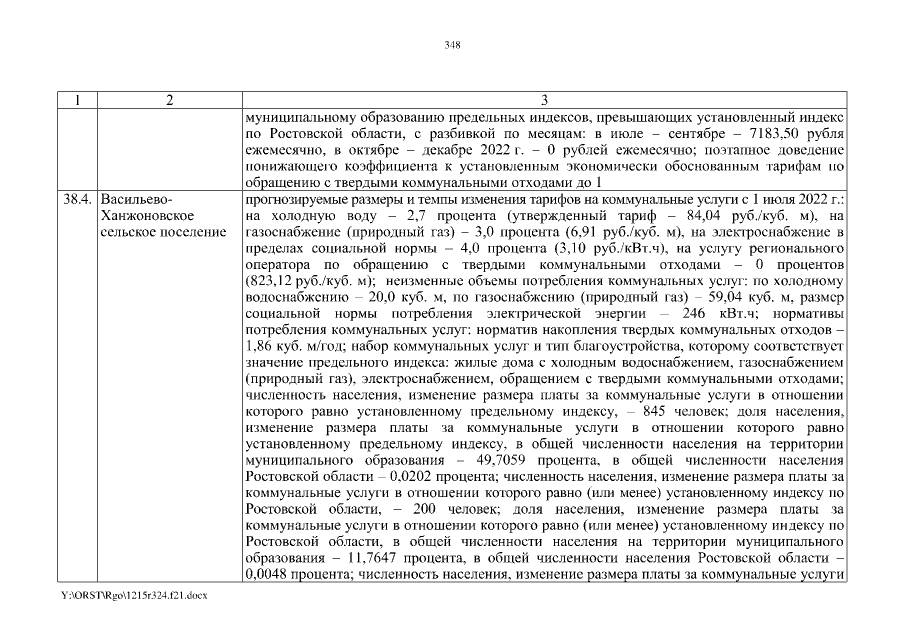 348

| 1 | 2 | 3 |
|---|---|---|
| | | муниципальному образованию предельных индексов, превышающих установленный индекс по Ростовской области, с разбивкой по месяцам: в июле – сентябре – 7183,50 рубля ежемесячно, в октябре – декабре 2022 г. – 0 рублей ежемесячно; поэтапное доведение понижающего коэффициента к установленным экономически обоснованным тарифам по обращению с твердыми коммунальными отходами до 1 |
| 38.4. | Васильево-Ханжоновское сельское поселение | прогнозируемые размеры и темпы изменения тарифов на коммунальные услуги с 1 июля 2022 г.: на холодную воду – 2,7 процента (утвержденный тариф – 84,04 руб./куб. м), на газоснабжение (природный газ) – 3,0 процента (6,91 руб./куб. м), на электроснабжение в пределах социальной нормы – 4,0 процента (3,10 руб./кВт.ч), на услугу регионального оператора по обращению с твердыми коммунальными отходами – 0 процентов (823,12 руб./куб. м); неизменные объемы потребления коммунальных услуг: по холодному водоснабжению – 20,0 куб. м, по газоснабжению (природный газ) – 59,04 куб. м, размер социальной нормы потребления электрической энергии – 246 кВт.ч; нормативы потребления коммунальных услуг: норматив накопления твердых коммунальных отходов – 1,86 куб. м/год; набор коммунальных услуг и тип благоустройства, которому соответствует значение предельного индекса: жилые дома с холодным водоснабжением, газоснабжением (природный газ), электроснабжением, обращением с твердыми коммунальными отходами; численность населения, изменение размера платы за коммунальные услуги в отношении которого равно установленному предельному индексу, – 845 человек; доля населения, изменение размера платы за коммунальные услуги в отношении которого равно установленному предельному индексу, в общей численности населения на территории муниципального образования – 49,7059 процента, в общей численности населения Ростовской области – 0,0202 процента; численность населения, изменение размера платы за коммунальные услуги в отношении которого равно (или менее) установленному индексу по Ростовской области, – 200 человек; доля населения, изменение размера платы за коммунальные услуги в отношении которого равно (или менее) установленному индексу по Ростовской области, в общей численности населения на территории муниципального образования – 11,7647 процента, в общей численности населения Ростовской области – 0,0048 процента; численность населения, изменение размера платы за коммунальные услуги |

Y:\ORST\Rgo\1215r324.f21.docx